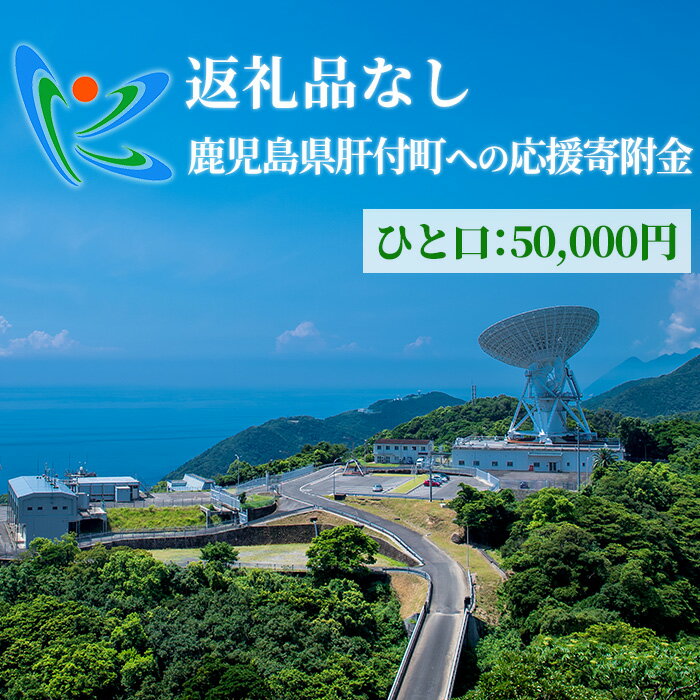 返礼品なし

鹿児島県肝付町への応援寄附金

ひと口:50,000円